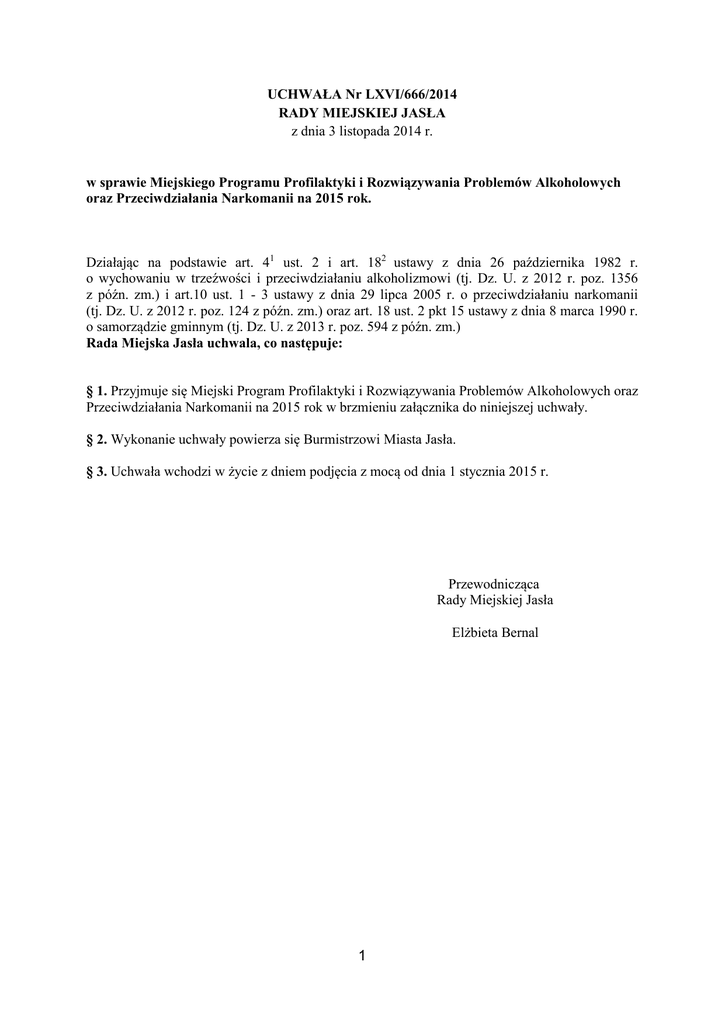 UCHWAŁA Nr LXVI/666/2014
RADY MIEJSKIEJ JASŁA
z dnia 3 listopada 2014 r.

w sprawie Miejskiego Programu Profilaktyki i Rozwiązywania Problemów Alkoholowych oraz Przeciwdziałania Narkomanii na 2015 rok.

Działając na podstawie art. $4^1$ ust. 2 i art. $18^2$ ustawy z dnia 26 października 1982 r. o wychowaniu w trzeźwości i przeciwdziałaniu alkoholizmowi (tj. Dz. U. z 2012 r. poz. 1356 z późn. zm.) i art.10 ust. 1 - 3 ustawy z dnia 29 lipca 2005 r. o przeciwdziałaniu narkomanii (tj. Dz. U. z 2012 r. poz. 124 z późn. zm.) oraz art. 18 ust. 2 pkt 15 ustawy z dnia 8 marca 1990 r. o samorządzie gminnym (tj. Dz. U. z 2013 r. poz. 594 z późn. zm.)
Rada Miejska Jasła uchwala, co następuje:

§ 1. Przyjmuje się Miejski Program Profilaktyki i Rozwiązywania Problemów Alkoholowych oraz Przeciwdziałania Narkomanii na 2015 rok w brzmieniu załącznika do niniejszej uchwały.

§ 2. Wykonanie uchwały powierza się Burmistrzowi Miasta Jasła.

§ 3. Uchwała wchodzi w życie z dniem podjęcia z mocą od dnia 1 stycznia 2015 r.

Przewodnicząca
Rady Miejskiej Jasła

Elżbieta Bernal

1